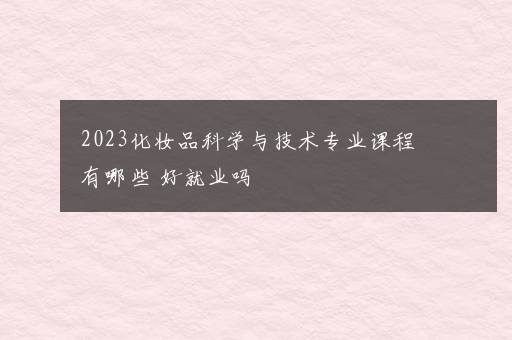 2023化妆品科学与技术专业课程有哪些 好就业吗